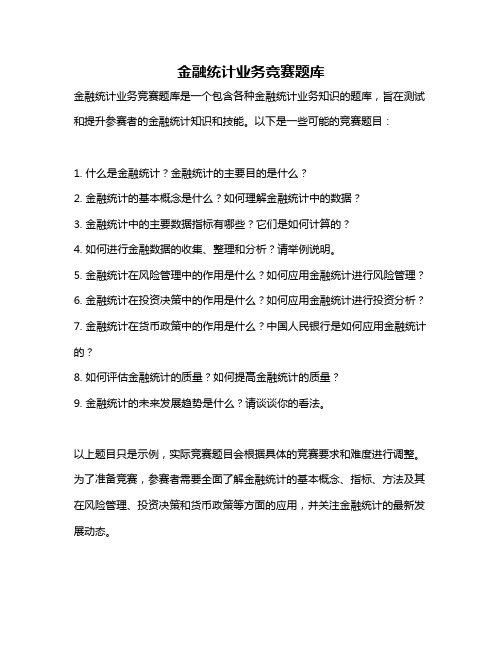 金融统计业务竞赛题库

金融统计业务竞赛题库是一个包含各种金融统计业务知识的题库，旨在测试和提升参赛者的金融统计知识和技能。以下是一些可能的竞赛题目：

1. 什么是金融统计？金融统计的主要目的是什么？

2. 金融统计的基本概念是什么？如何理解金融统计中的数据？

3. 金融统计中的主要数据指标有哪些？它们是如何计算的？

4. 如何进行金融数据的收集、整理和分析？请举例说明。

5. 金融统计在风险管理中的作用是什么？如何应用金融统计进行风险管理？

6. 金融统计在投资决策中的作用是什么？如何应用金融统计进行投资分析？

7. 金融统计在货币政策中的作用是什么？中国人民银行是如何应用金融统计的？

8. 如何评估金融统计的质量？如何提高金融统计的质量？

9. 金融统计的未来发展趋势是什么？请谈谈你的看法。

以上题目只是示例，实际竞赛题目会根据具体的竞赛要求和难度进行调整。为了准备竞赛，参赛者需要全面了解金融统计的基本概念、指标、方法及其在风险管理、投资决策和货币政策等方面的应用，并关注金融统计的最新发展动态。